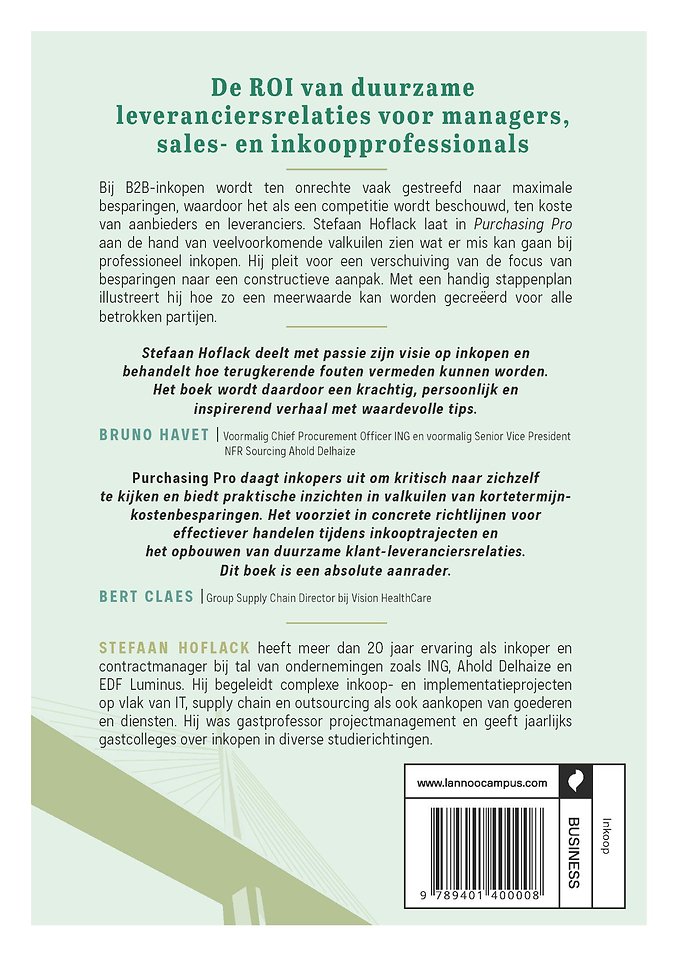 De ROI van duurzame leveranciersrelaties voor managers, sales- en inkoopprofessionals

Bij B2B-inkopen wordt ten onrechte vaak gestreefd naar maximale besparingen, waardoor het als een competitie wordt beschouwd, ten koste van aanbieders en leveranciers. Stefaan Hoflack laat in Purchasing Pro aan de hand van veelvoorkomende valkuilen zien wat er mis kan gaan bij professioneel inkopen. Hij pleit voor een verschuiving van de focus van besparingen naar een constructieve aanpak. Met een handig stappenplan illustreert hij hoe zo een meerwaarde kan worden gecreëerd voor alle betrokken partijen.

Stefaan Hoflack deelt met passie zijn visie op inkopen en behandelt hoe terugkerende fouten vermeden kunnen worden. Het boek wordt daardoor een krachtig, persoonlijk en inspirerend verhaal met waardevolle tips.

BRUNO HAVET | Voormalig Chief Procurement Officer ING en voormalig Senior Vice President NFR Sourcing Ahold Delhaize

Purchasing Pro daagt inkopers uit om kritisch naar zichzelf te kijken en biedt praktische inzichten in valkuilen van kortetermijnkostenbesparingen. Het voorziet in concrete richtlijnen voor effectiever handelen tijdens inkooptrajecten en het opbouwen van duurzame klant-leveranciersrelaties. Dit boek is een absolute aanrader.

BERT CLAES | Group Supply Chain Director bij Vision HealthCare

STEFAAN HOFLACK heeft meer dan 20 jaar ervaring als inkoper en contractmanager bij tal van ondernemingen zoals ING, Ahold Delhaize en EDF Luminus. Hij begeleidt complexe inkoop- en implementatieprojecten op vlak van IT, supply chain en outsourcing als ook aankopen van goederen en diensten. Hij was gastprofessor projectmanagement en geeft jaarlijks gastcolleges over inkopen in diverse studierichtingen.

www.lannoocampus.com

BUSINESS

Inkoop

9 789401 400008